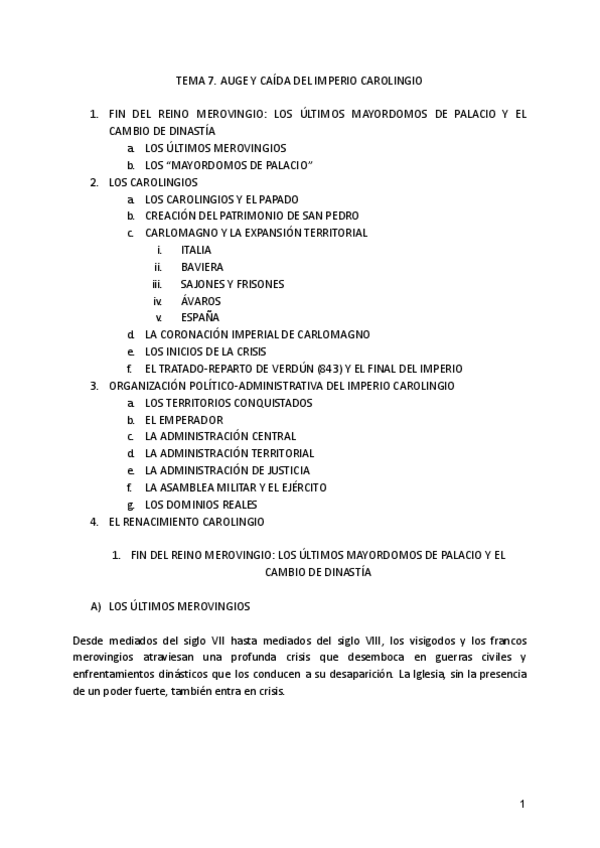 TEMA 7. AUGE Y CAÍDA DEL IMPERIO CAROLINGIO

1. FIN DEL REINO MEROVINGIO: LOS ÚLTIMOS MAYORDOMOS DE PALACIO Y EL CAMBIO DE DINASTÍA
a. LOS ÚLTIMOS MEROVINGIOS
b. LOS "MAYORDOMOS DE PALACIO"
2. LOS CAROLINGIOS
a. LOS CAROLINGIOS Y EL PAPADO
b. CREACIÓN DEL PATRIMONIO DE SAN PEDRO
c. CARLOMAGNO Y LA EXPANSIÓN TERRITORIAL
i. ITALIA
ii. BAVIERA
iii. SAJONES Y FRISONES
iv. ÁVAROS
v. ESPAÑA
d. LA CORONACIÓN IMPERIAL DE CARLOMAGNO
e. LOS INICIOS DE LA CRISIS
f. EL TRATADO-REPARTO DE VERDÚN (843) Y EL FINAL DEL IMPERIO
3. ORGANIZACIÓN POLÍTICO-ADMINISTRATIVA DEL IMPERIO CAROLINGIO
a. LOS TERRITORIOS CONQUISTADOS
b. EL EMPERADOR
c. LA ADMINISTRACIÓN CENTRAL
d. LA ADMINISTRACIÓN TERRITORIAL
e. LA ADMINISTRACIÓN DE JUSTICIA
f. LA ASAMBLEA MILITAR Y EL EJÉRCITO
g. LOS DOMINIOS REALES
4. EL RENACIMIENTO CAROLINGIO

1. FIN DEL REINO MEROVINGIO: LOS ÚLTIMOS MAYORDOMOS DE PALACIO Y EL CAMBIO DE DINASTÍA

A) LOS ÚLTIMOS MEROVINGIOS

Desde mediados del siglo VII hasta mediados del siglo VIII, los visigodos y los francos merovingios atraviesan una profunda crisis que desemboca en guerras civiles y enfrentamientos dinásticos que los conducen a su desaparición. La Iglesia, sin la presencia de un poder fuerte, también entra en crisis.

1